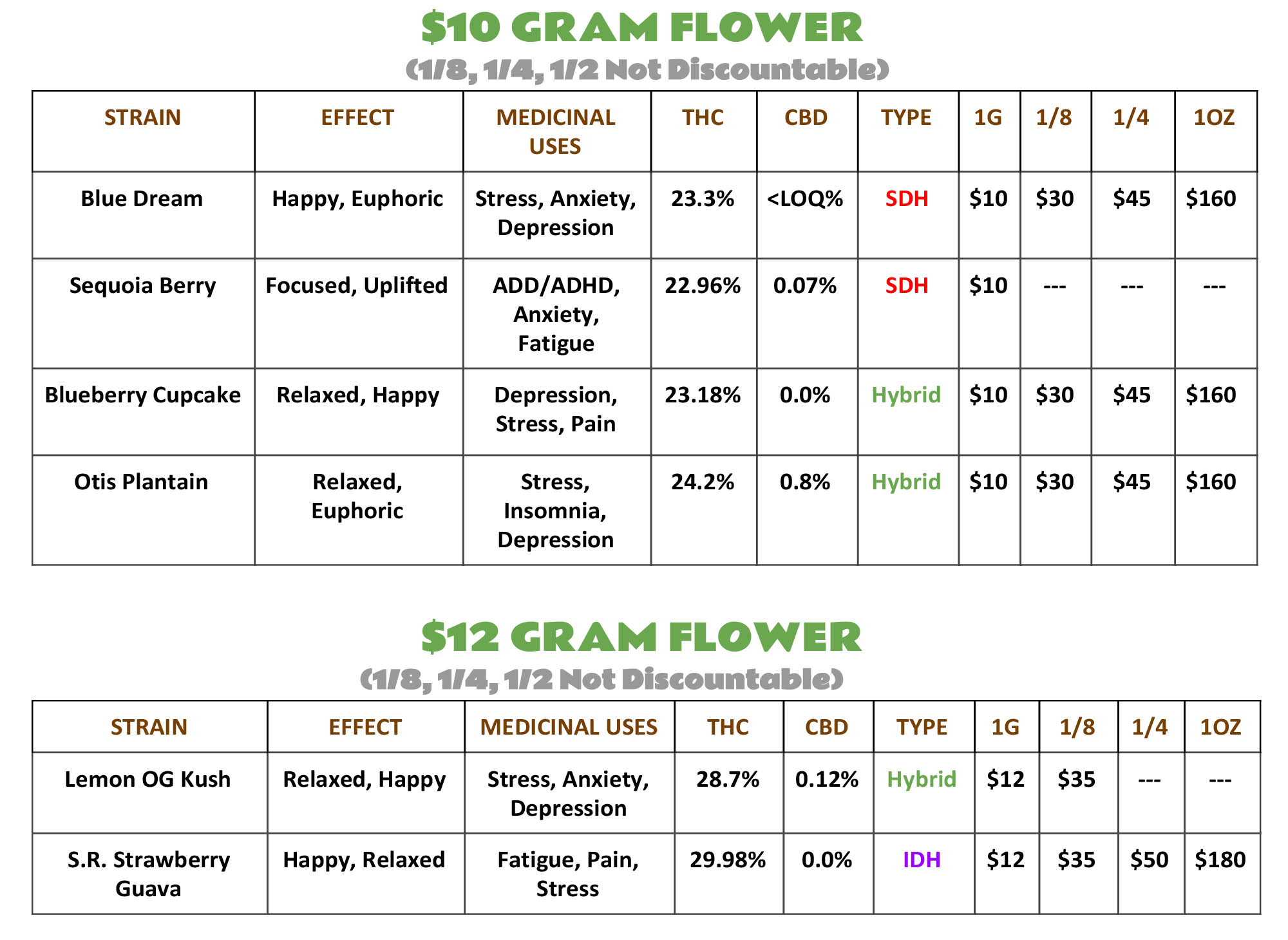 $10 GRAM FLOWER
(1/8, 1/4, 1/2 Not Discountable)

| STRAIN | EFFECT | MEDICINAL USES | THC | CBD | TYPE | 1G | 1/8 | 1/4 | 1OZ |
|---|---|---|---|---|---|---|---|---|---|
| Blue Dream | Happy, Euphoric | Stress, Anxiety, Depression | 23.3% | <LOQ% | SDH | $10 | $30 | $45 | $160 |
| Sequoia Berry | Focused, Uplifted | ADD/ADHD, Anxiety, Fatigue | 22.96% | 0.07% | SDH | $10 | --- | --- | --- |
| Blueberry Cupcake | Relaxed, Happy | Depression, Stress, Pain | 23.18% | 0.0% | Hybrid | $10 | $30 | $45 | $160 |
| Otis Plantain | Relaxed, Euphoric | Stress, Insomnia, Depression | 24.2% | 0.8% | Hybrid | $10 | $30 | $45 | $160 |

$12 GRAM FLOWER
(1/8, 1/4, 1/2 Not Discountable)

| STRAIN | EFFECT | MEDICINAL USES | THC | CBD | TYPE | 1G | 1/8 | 1/4 | 1OZ |
|---|---|---|---|---|---|---|---|---|---|
| Lemon OG Kush | Relaxed, Happy | Stress, Anxiety, Depression | 28.7% | 0.12% | Hybrid | $12 | $35 | --- | --- |
| S.R. Strawberry Guava | Happy, Relaxed | Fatigue, Pain, Stress | 29.98% | 0.0% | IDH | $12 | $35 | $50 | $180 |